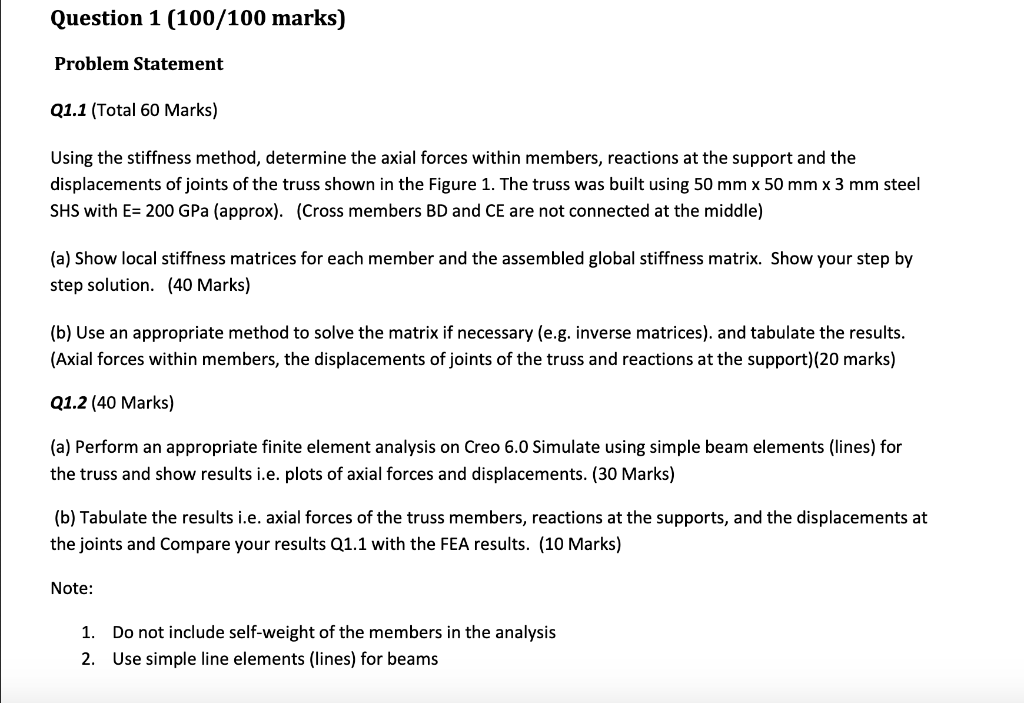 Question 1 (100/100 marks)

Problem Statement

Q1.1 (Total 60 Marks)

Using the stiffness method, determine the axial forces within members, reactions at the support and the displacements of joints of the truss shown in the Figure 1. The truss was built using 50 mm x 50 mm x 3 mm steel SHS with E= 200 GPa (approx). (Cross members BD and CE are not connected at the middle)

(a) Show local stiffness matrices for each member and the assembled global stiffness matrix. Show your step by step solution. (40 Marks)

(b) Use an appropriate method to solve the matrix if necessary (e.g. inverse matrices). and tabulate the results. (Axial forces within members, the displacements of joints of the truss and reactions at the support)(20 marks)

Q1.2 (40 Marks)

(a) Perform an appropriate finite element analysis on Creo 6.0 Simulate using simple beam elements (lines) for the truss and show results i.e. plots of axial forces and displacements. (30 Marks)

(b) Tabulate the results i.e. axial forces of the truss members, reactions at the supports, and the displacements at the joints and Compare your results Q1.1 with the FEA results. (10 Marks)

Note:

1. Do not include self-weight of the members in the analysis
2. Use simple line elements (lines) for beams